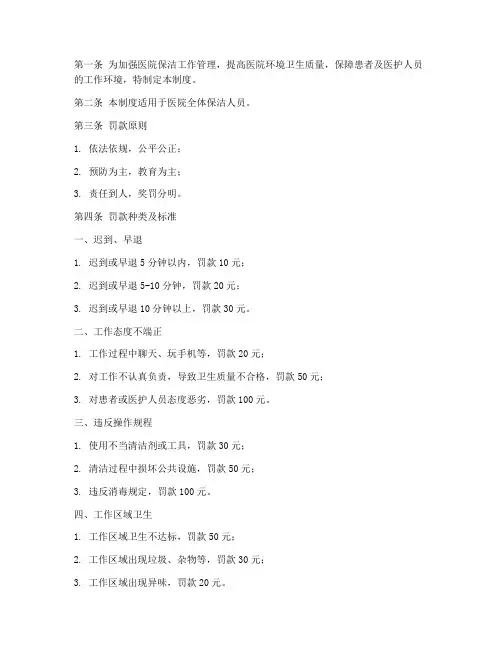 第一条 为加强医院保洁工作管理，提高医院环境卫生质量，保障患者及医护人员的工作环境，特制定本制度。

第二条 本制度适用于医院全体保洁人员。

第三条 罚款原则

1. 依法依规，公平公正；

2. 预防为主，教育为主；

3. 责任到人，奖罚分明。

第四条 罚款种类及标准

一、迟到、早退

1. 迟到或早退 5 分钟以内，罚款 10 元；

2. 迟到或早退 5-10 分钟，罚款 20 元；

3. 迟到或早退 10 分钟以上，罚款 30 元。

二、工作态度不端正

1. 工作过程中聊天、玩手机等，罚款 20 元；

2. 对工作不认真负责，导致卫生质量不合格，罚款 50 元；

3. 对患者或医护人员态度恶劣，罚款 100 元。

三、违反操作规程

1. 使用不当清洁剂或工具，罚款 30 元；

2. 清洁过程中损坏公共设施，罚款 50 元；

3. 违反消毒规定，罚款 100 元。

四、工作区域卫生

1. 工作区域卫生不达标，罚款 50 元；

2. 工作区域出现垃圾、杂物等，罚款 30 元；

3. 工作区域出现异味，罚款 20 元。